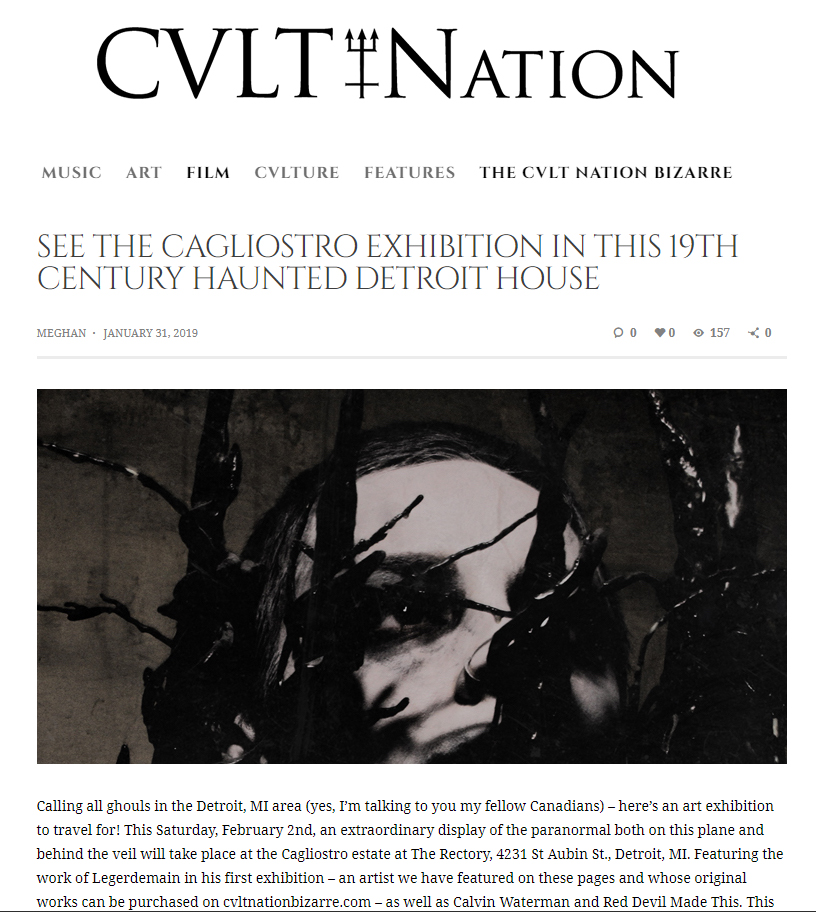 CVLT NATION

MUSIC ART FILM CVLTURE FEATURES THE CVLT NATION BIZARRE

SEE THE CAGLIOSTRO EXHIBITION IN THIS 19TH CENTURY HAUNTED DETROIT HOUSE

MEGHAN · JANUARY 31, 2019

0 0 157 0

Calling all ghouls in the Detroit, MI area (yes, I'm talking to you my fellow Canadians) – here's an art exhibition to travel for! This Saturday, February 2nd, an extraordinary display of the paranormal both on this plane and behind the veil will take place at the Cagliostro estate at The Rectory, 4231 St Aubin St., Detroit, MI. Featuring the work of Legerdemain in his first exhibition – an artist we have featured on these pages and whose original works can be purchased on cvltnationbizarre.com – as well as Calvin Waterman and Red Devil Made This. This